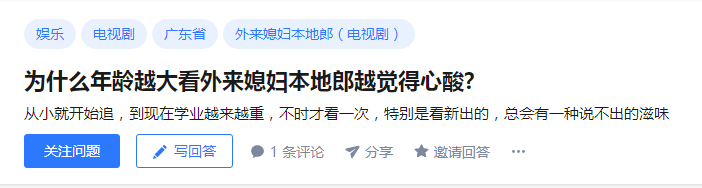 娱乐 电视剧 广东省 外来媳妇本地郎（电视剧）

为什么年龄越大看外来媳妇本地郎越觉得心酸?

从小就开始追，到现在学业越来越重，不时才看一次，特别是看新出的，总会有一种说不出的滋味

关注问题 写回答 1 条评论 分享 邀请回答 ···